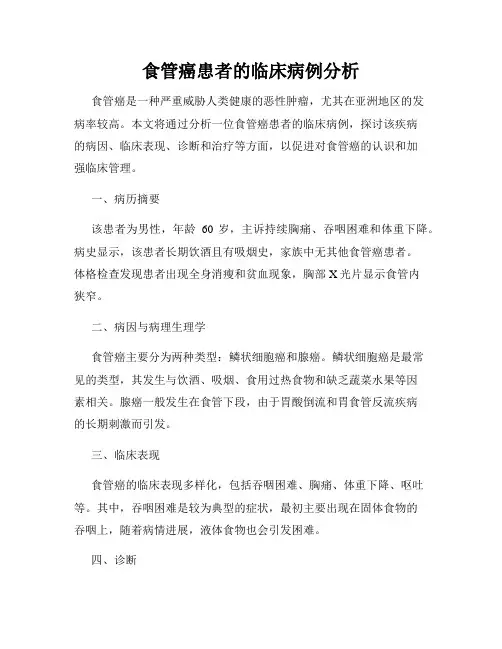 食管癌患者的临床病例分析

食管癌是一种严重威胁人类健康的恶性肿瘤，尤其在亚洲地区的发病率较高。本文将通过分析一位食管癌患者的临床病例，探讨该疾病的病因、临床表现、诊断和治疗等方面，以促进对食管癌的认识和加强临床管理。

一、病历摘要

该患者为男性，年龄 60 岁，主诉持续胸痛、吞咽困难和体重下降。病史显示，该患者长期饮酒且有吸烟史，家族中无其他食管癌患者。体格检查发现患者出现全身消瘦和贫血现象，胸部 X 光片显示食管内狭窄。

二、病因与病理生理学

食管癌主要分为两种类型：鳞状细胞癌和腺癌。鳞状细胞癌是最常见的类型，其发生与饮酒、吸烟、食用过热食物和缺乏蔬菜水果等因素相关。腺癌一般发生在食管下段，由于胃酸倒流和胃食管反流疾病的长期刺激而引发。

三、临床表现

食管癌的临床表现多样化，包括吞咽困难、胸痛、体重下降、呕吐等。其中，吞咽困难是较为典型的症状，最初主要出现在固体食物的吞咽上，随着病情进展，液体食物也会引发困难。

四、诊断